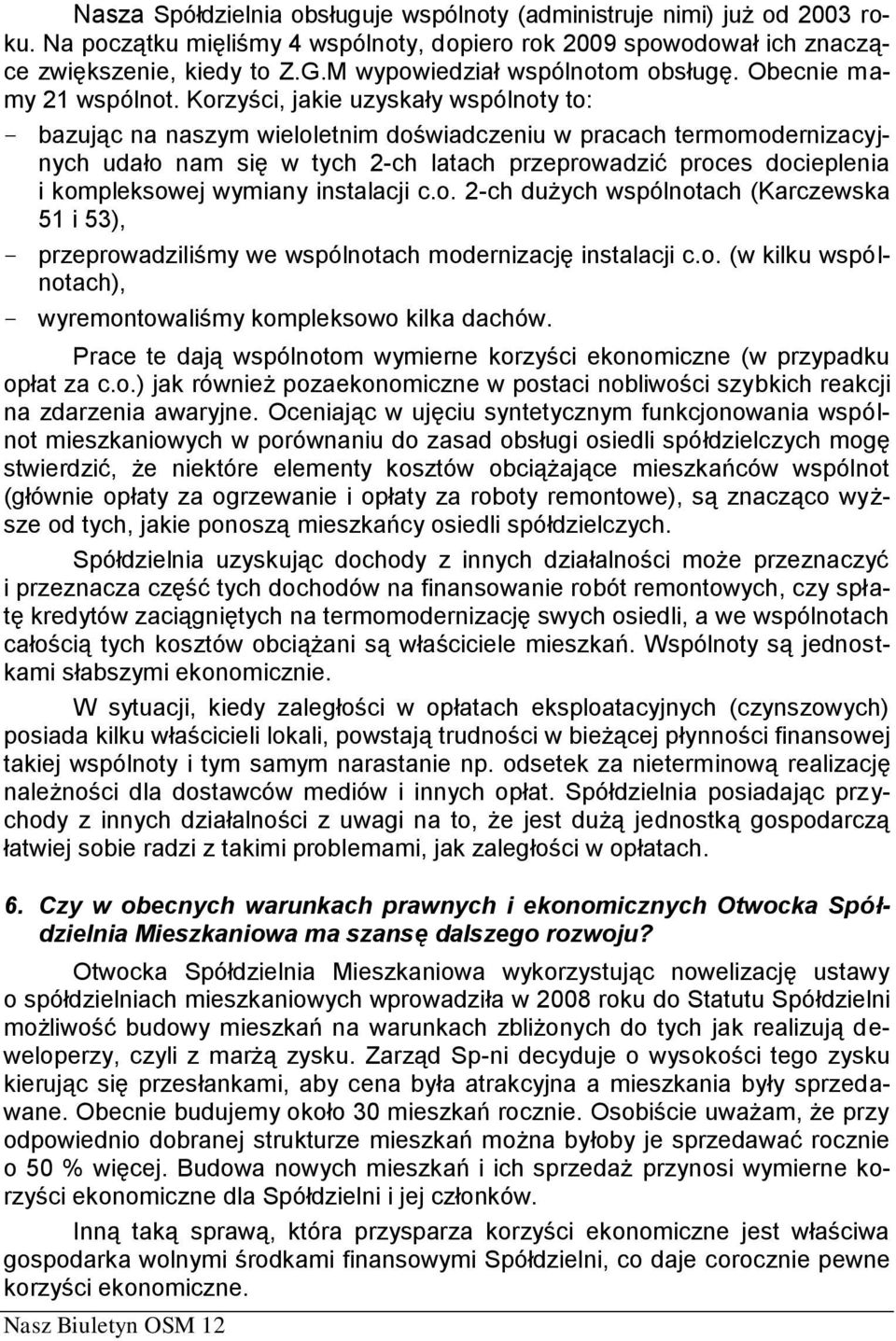 Nasza Spółdzielnia obsługuje wspólnoty (administruje nimi) już od 2003 roku. Na początku mięliśmy 4 wspólnoty, dopiero rok 2009 spowodował ich znaczące zwiększenie, kiedy to Z.G.M wypowiedział wspólnotom obsługę. Obecnie mamy 21 wspólnot. Korzyści, jakie uzyskały wspólnoty to:

- bazując na naszym wieloletnim doświadczeniu w pracach termomodernizacyjnych udało nam się w tych 2-ch latach przeprowadzić proces docieplenia i kompleksowej wymiany instalacji c.o. 2-ch dużych wspólnotach (Karczewska 51 i 53),
- przeprowadziliśmy we wspólnotach modernizację instalacji c.o. (w kilku wspólnotach),
- wyremontowaliśmy kompleksowo kilka dachów.

Prace te dają wspólnotom wymierne korzyści ekonomiczne (w przypadku opłat za c.o.) jak również pozaekonomiczne w postaci nobliwości szybkich reakcji na zdarzenia awaryjne. Oceniając w ujęciu syntetycznym funkcjonowania wspólnot mieszkaniowych w porównaniu do zasad obsługi osiedli spółdzielczych mogę stwierdzić, że niektóre elementy kosztów obciążające mieszkańców wspólnot (głównie opłaty za ogrzewanie i opłaty za roboty remontowe), są znacząco wyższe od tych, jakie ponoszą mieszkańcy osiedli spółdzielczych.

Spółdzielnia uzyskując dochody z innych działalności może przeznaczyć i przeznacza część tych dochodów na finansowanie robót remontowych, czy spłatę kredytów zaciągniętych na termomodernizację swych osiedli, a we wspólnotach całością tych kosztów obciążani są właściciele mieszkań. Wspólnoty są jednostkami słabszymi ekonomicznie.

W sytuacji, kiedy zaległości w opłatach eksploatacyjnych (czynszowych) posiada kilku właścicieli lokali, powstają trudności w bieżącej płynności finansowej takiej wspólnoty i tym samym narastanie np. odsetek za nieterminową realizację należności dla dostawców mediów i innych opłat. Spółdzielnia posiadając przychody z innych działalności z uwagi na to, że jest dużą jednostką gospodarczą łatwiej sobie radzi z takimi problemami, jak zaległości w opłatach.

6. Czy w obecnych warunkach prawnych i ekonomicznych Otwocka Spółdzielnia Mieszkaniowa ma szansę dalszego rozwoju?

Otwocka Spółdzielnia Mieszkaniowa wykorzystując nowelizację ustawy o spółdzielniach mieszkaniowych wprowadziła w 2008 roku do Statutu Spółdzielni możliwość budowy mieszkań na warunkach zbliżonych do tych jak realizują deweloperzy, czyli z marżą zysku. Zarząd Sp-ni decyduje o wysokości tego zysku kierując się przesłankami, aby cena była atrakcyjna a mieszkania były sprzedawane. Obecnie budujemy około 30 mieszkań rocznie. Osobiście uważam, że przy odpowiednio dobranej strukturze mieszkań można byłoby je sprzedawać rocznie o 50 % więcej. Budowa nowych mieszkań i ich sprzedaż przynosi wymierne korzyści ekonomiczne dla Spółdzielni i jej członków.

Inną taką sprawą, która przysparza korzyści ekonomiczne jest właściwa gospodarka wolnymi środkami finansowymi Spółdzielni, co daje corocznie pewne korzyści ekonomiczne.

Nasz Biuletyn OSM 12